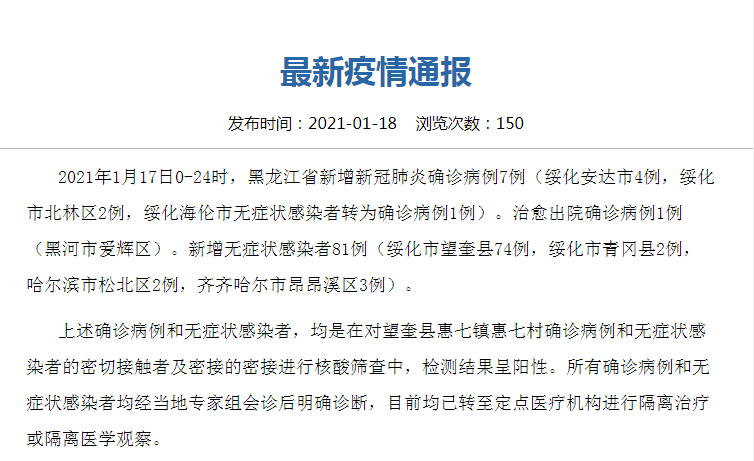 最新疫情通报

发布时间：2021-01-18　浏览次数：150

2021年1月17日0-24时，黑龙江省新增新冠肺炎确诊病例7例（绥化安达市4例，绥化市北林区2例，绥化海伦市无症状感染者转为确诊病例1例）。治愈出院确诊病例1例（黑河市爱辉区）。新增无症状感染者81例（绥化市望奎县74例，绥化市青冈县2例，哈尔滨市松北区2例，齐齐哈尔市昂昂溪区3例）。

上述确诊病例和无症状感染者，均是在对望奎县惠七镇惠七村确诊病例和无症状感染者的密切接触者及密接的密接进行核酸筛查中，检测结果呈阳性。所有确诊病例和无症状感染者均经当地专家组会诊后明确诊断，目前均已转至定点医疗机构进行隔离治疗或隔离医学观察。